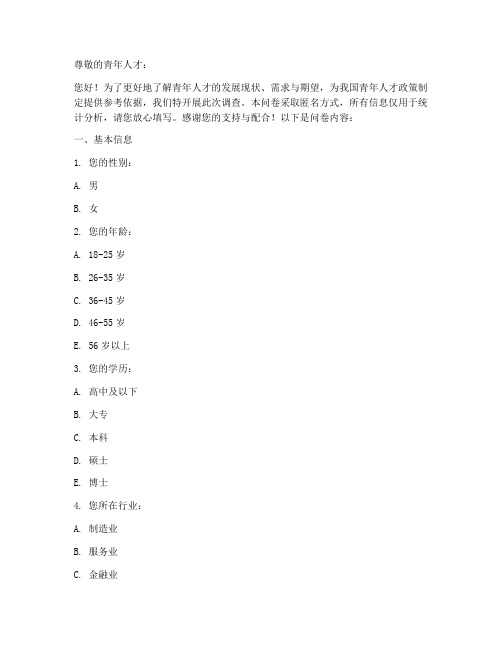 尊敬的青年人才：

您好！为了更好地了解青年人才的发展现状、需求与期望，为我国青年人才政策制定提供参考依据，我们特开展此次调查。本问卷采取匿名方式，所有信息仅用于统计分析，请您放心填写。感谢您的支持与配合！以下是问卷内容：

一、基本信息

1. 您的性别：

A. 男

B. 女

2. 您的年龄：

A. 18-25 岁

B. 26-35 岁

C. 36-45 岁

D. 46-55 岁

E. 56 岁以上

3. 您的学历：

A. 高中及以下

B. 大专

C. 本科

D. 硕士

E. 博士

4. 您所在行业：

A. 制造业

B. 服务业

C. 金融业